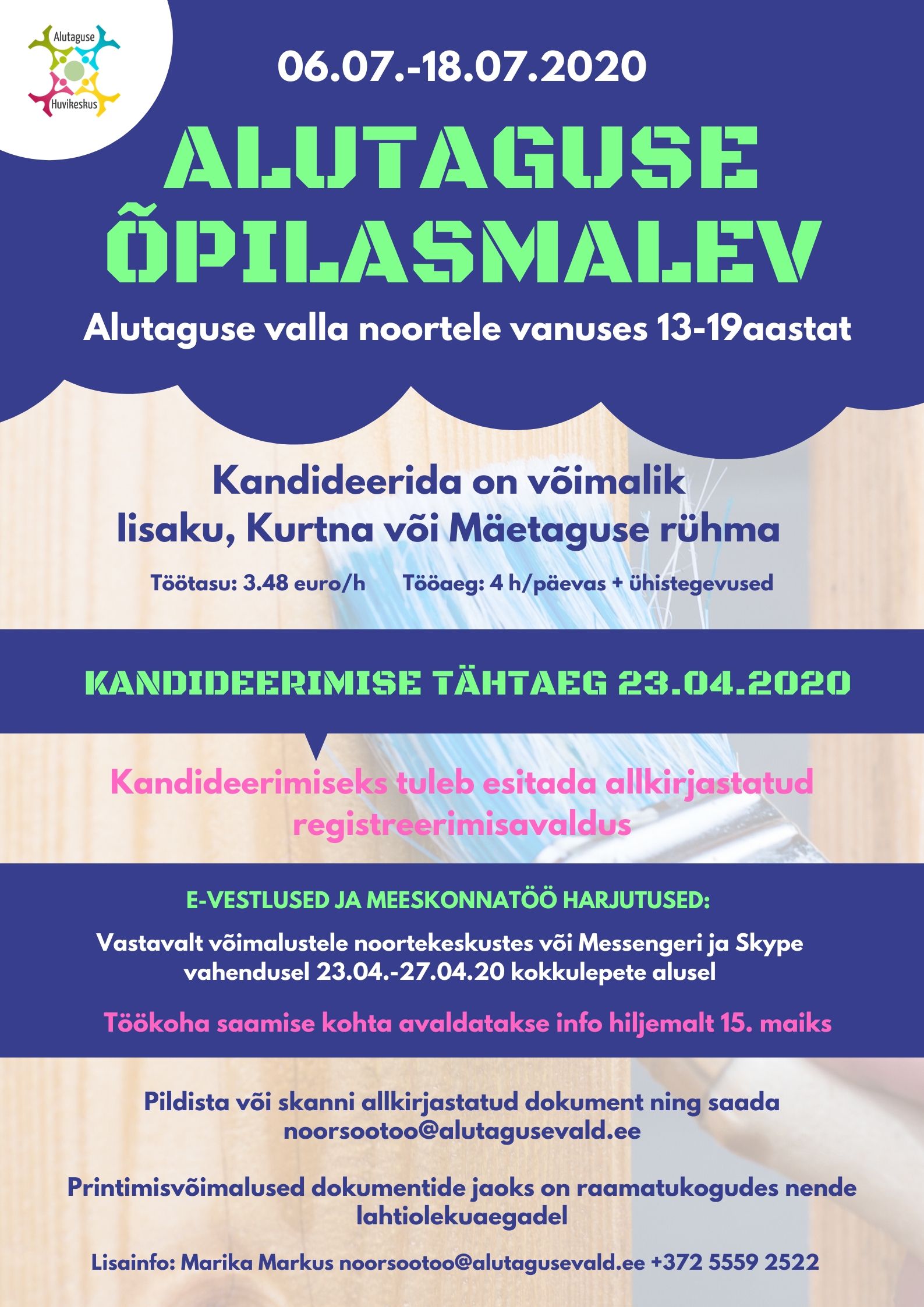 Alutaguse
Huvikeskus

06.07.-18.07.2020

ALUTAGUSE ÕPILASMALEV

Alutaguse valla noortele vanuses 13-19aastat

Kandideerida on võimalik Iisaku, Kurtna või Mäetaguse rühma

Töötasu: 3.48 euro/h Tööaeg: 4 h/päevas + ühistegevused

KANDIDEERIMISE TÄHTAEG 23.04.2020

Kandideerimiseks tuleb esitada allkirjastatud registreerimisavaldus

E-VESTLUSED JA MEESKONNATÖÖ HARJUTUSED:

Vastavalt võimalustele noortekeskustes või Messengeri ja Skype vahendusel 23.04.-27.04.20 kokkulepete alusel

Töökoha saamise kohta avaldatakse info hiljemalt 15. maiks

Pildista või skanni allkirjastatud dokument ning saada noorsootoo@alutagusevald.ee

Printimisvõimalused dokumentide jaoks on raamatukogudes nende lahtiolekuaegadel

Lisainfo: Marika Markus noorsootoo@alutagusevald.ee +372 5559 2522